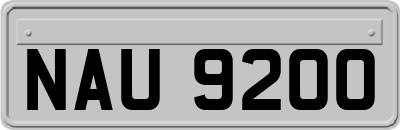 NAU 9200